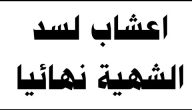 اعشاب لسد
الشهية نهائيا